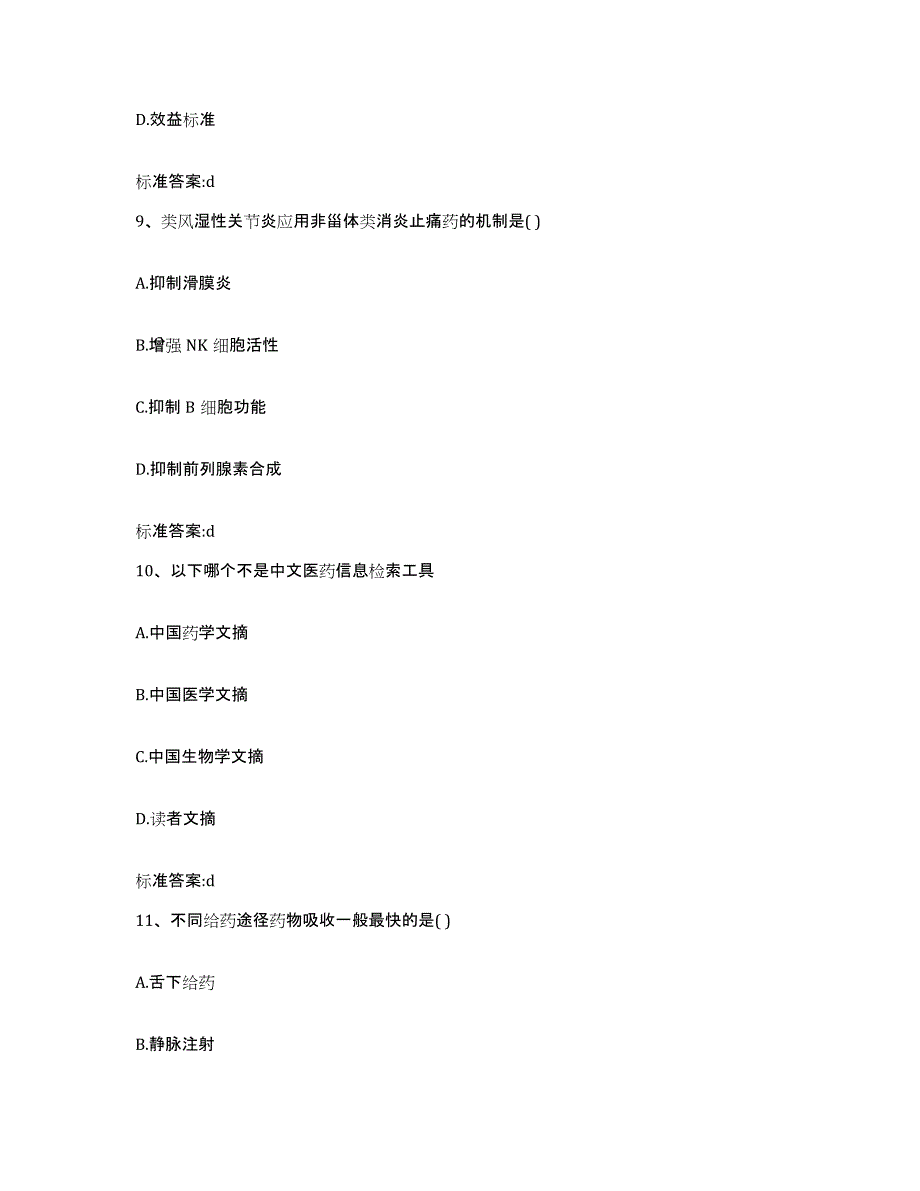 D.效益标准

标准答案:d

9、类风湿性关节炎应用非甾体类消炎止痛药的机制是( )

A.抑制滑膜炎

B.增强 NK 细胞活性

C.抑制 B 细胞功能

D.抑制前列腺素合成

标准答案:d

10、以下哪个不是中文医药信息检索工具

A.中国药学文摘

B.中国医学文摘

C.中国生物学文摘

D.读者文摘

标准答案:d

11、不同给药途径药物吸收一般最快的是( )

A.舌下给药

B.静脉注射